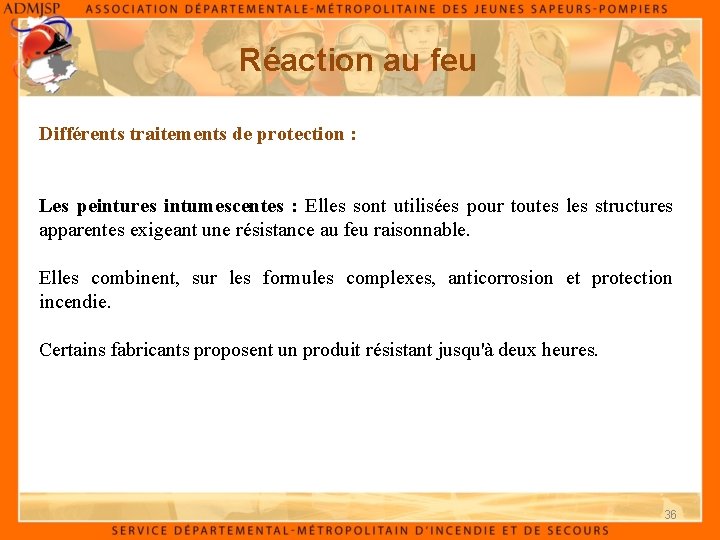 ADMJSP ASSOCIATION DÉPARTEMENTALE-MÉTROPOLITAINE DES JEUNES SAPEURS-POMPIERS

Réaction au feu

Différents traitements de protection :

Les peintures intumescentes : Elles sont utilisées pour toutes les structures apparentes exigeant une résistance au feu raisonnable.

Elles combinent, sur les formules complexes, anticorrosion et protection incendie.

Certains fabricants proposent un produit résistant jusqu'à deux heures.

36

SERVICE DÉPARTEMENTAL-MÉTROPOLITAIN D'INCENDIE ET DE SECOURS